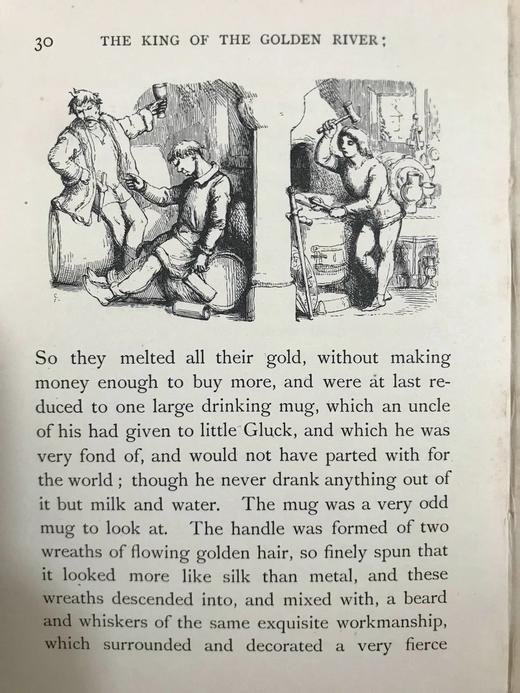 30 THE KING OF THE GOLDEN RIVER;

So they melted all their gold, without making money enough to buy more, and were at last reduced to one large drinking mug, which an uncle of his had given to little Gluck, and which he was very fond of, and would not have parted with for the world; though he never drank anything out of it but milk and water. The mug was a very odd mug to look at. The handle was formed of two wreaths of flowing golden hair, so finely spun that it looked more like silk than metal, and these wreaths descended into, and mixed with, a beard and whiskers of the same exquisite workmanship, which surrounded and decorated a very fierce